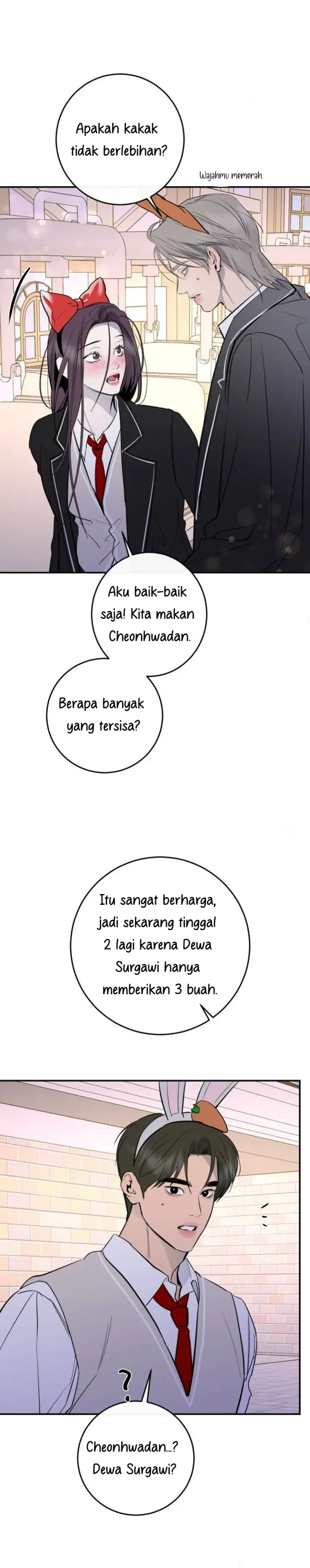 Apakah kakak tidak berlebihan?

Wajahmu memerah.

Aku baik-baik saja! Kita makan Cheonhwadan.

Berapa banyak yang tersisa?

Itu sangat berharga, jadi sekarang tinggal 2 lagi karena Dewa Surgawi hanya memberikan 3 buah.

?

Cheonhwadan...? Dewa Surgawi?